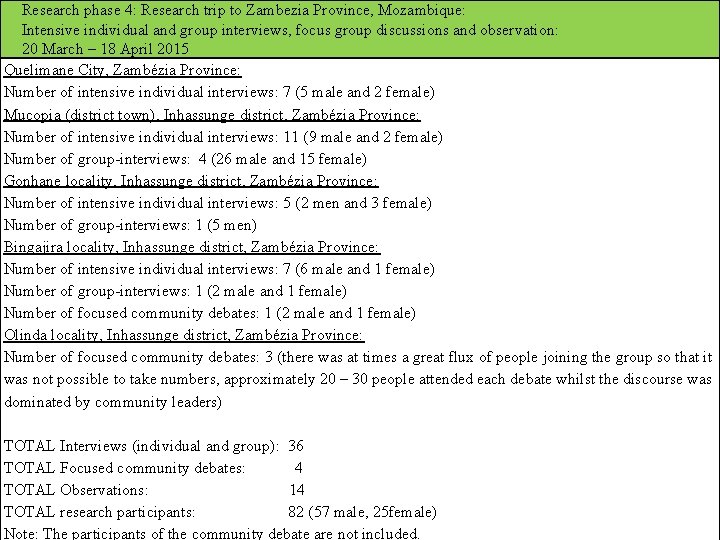 Research phase 4: Research trip to Zambezia Province, Mozambique:
Intensive individual and group interviews, focus group discussions and observation:
20 March – 18 April 2015

Quelimane City, Zambézia Province:
Number of intensive individual interviews: 7 (5 male and 2 female)
Mucopia (district town), Inhassunge district, Zambézia Province:
Number of intensive individual interviews: 11 (9 male and 2 female)
Number of group-interviews: 4 (26 male and 15 female)
Gonhane locality, Inhassunge district, Zambézia Province:
Number of intensive individual interviews: 5 (2 men and 3 female)
Number of group-interviews: 1 (5 men)
Bingajira locality, Inhassunge district, Zambézia Province:
Number of intensive individual interviews: 7 (6 male and 1 female)
Number of group-interviews: 1 (2 male and 1 female)
Number of focused community debates: 1 (2 male and 1 female)
Olinda locality, Inhassunge district, Zambézia Province:
Number of focused community debates: 3 (there was at times a great flux of people joining the group so that it was not possible to take numbers, approximately 20 – 30 people attended each debate whilst the discourse was dominated by community leaders)

TOTAL Interviews (individual and group): 36
TOTAL Focused community debates: 4
TOTAL Observations: 14
TOTAL research participants: 82 (57 male, 25female)
Note: The participants of the community debate are not included.